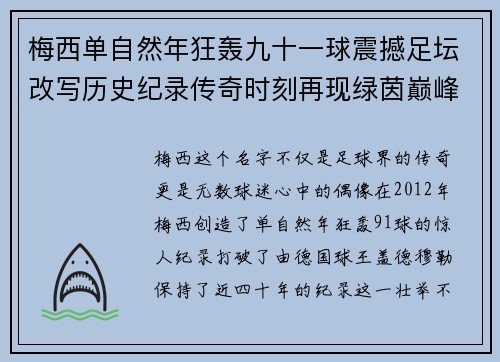 梅西单自然年狂轰九十一球震撼足坛改写历史纪录传奇时刻再现绿茵巅峰

梅西这个名字不仅是足球界的传奇更是无数球迷心中的偶像在2012年梅西创造了单自然年狂轰91球的惊人纪录打破了由德国球王盖德穆勒保持了近四十年的纪录这一壮举不